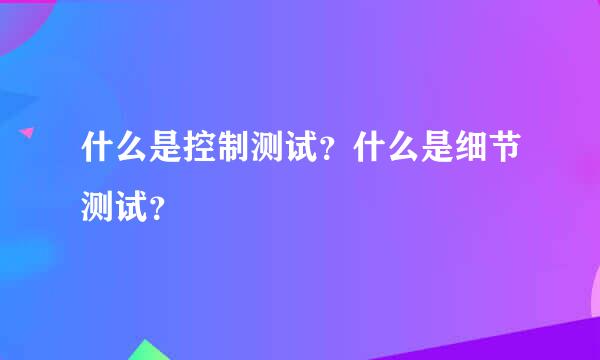 什么是控制测试？什么是细节测试？